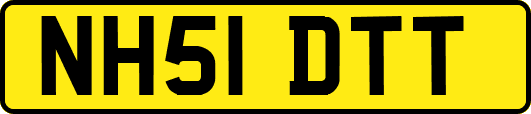 NH51 DTT